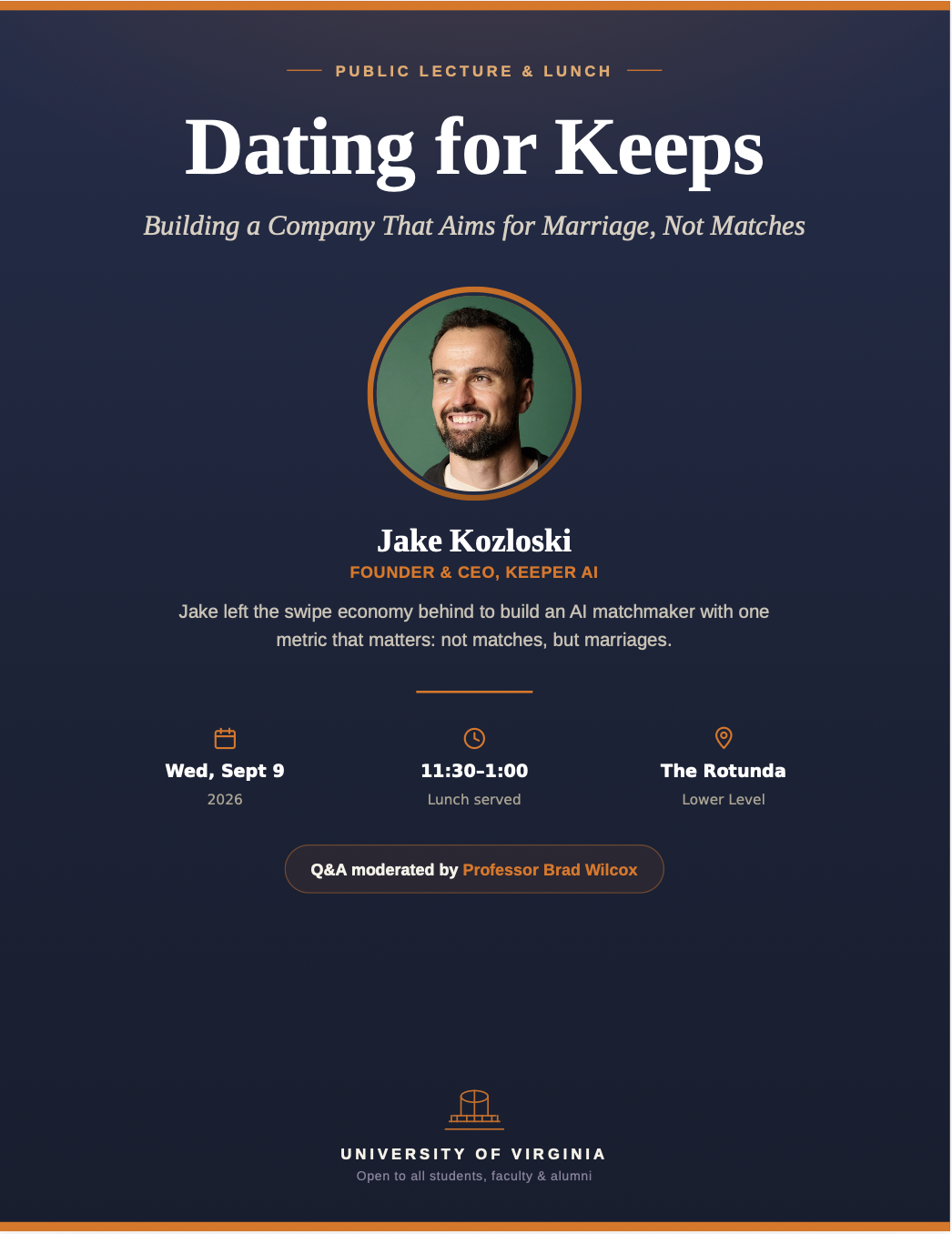 PUBLIC LECTURE & LUNCH

Dating for Keeps

Building a Company That Aims for Marriage, Not Matches

Jake Kozloski
FOUNDER & CEO, KEEPER AI

Jake left the swipe economy behind to build an AI matchmaker with one metric that matters: not matches, but marriages.

Wed, Sept 9
2026

11:30–1:00
Lunch served

The Rotunda
Lower Level

Q&A moderated by Professor Brad Wilcox

UNIVERSITY OF VIRGINIA
Open to all students, faculty & alumni